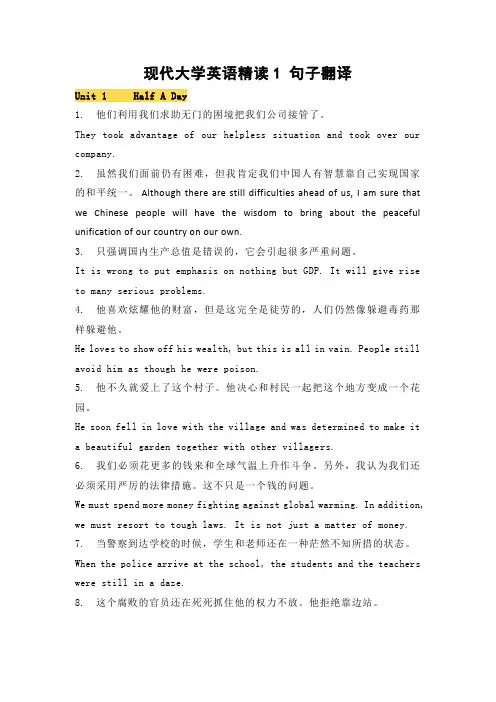 现代大学英语精读 1 句子翻译

Unit 1 Half A Day

1. 他们利用我们求助无门的困境把我们公司接管了。

They took advantage of our helpless situation and took over our company.

2. 虽然我们面前仍有困难，但我肯定我们中国人有智慧靠自己实现国家的和平统一。 Although there are still difficulties ahead of us, I am sure that we Chinese people will have the wisdom to bring about the peaceful unification of our country on our own.

3. 只强调国内生产总值是错误的，它会引起很多严重问题。

It is wrong to put emphasis on nothing but GDP. It will give rise to many serious problems.

4. 他喜欢炫耀他的财富，但是这完全是徒劳的，人们仍然像躲避毒药那样躲避他。

He loves to show off his wealth, but this is all in vain. People still avoid him as though he were poison.

5. 他不久就爱上了这个村子。他决心和村民一起把这个地方变成一个花园。

He soon fell in love with the village and was determined to make it a beautiful garden together with other villagers.

6. 我们必须花更多的钱来和全球气温上升作斗争。另外，我认为我们还必须采用严厉的法律措施。这不只是一个钱的问题。

We must spend more money fighting against global warming. In addition, we must resort to tough laws. It is not just a matter of money.

7. 当警察到达学校的时候，学生和老师还在一种茫然不知所措的状态。

When the police arrive at the school, the students and the teachers were still in a daze.

8. 这个腐败的官员还在死死抓住他的权力不放。他拒绝靠边站。